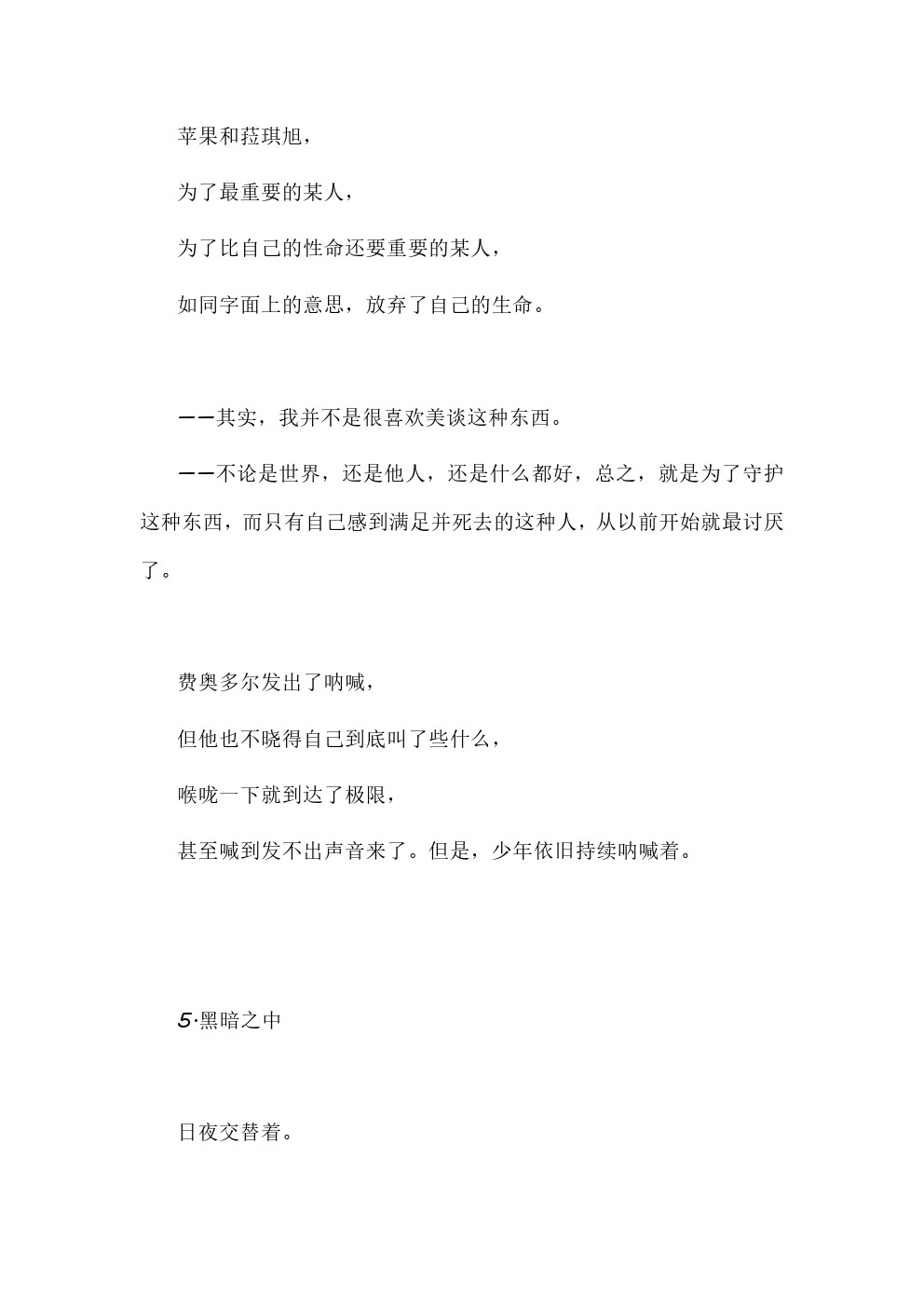 苹果和菈琪旭，

为了最重要的某人，

为了比自己的性命还要重要的某人，

如同字面上的意思，放弃了自己的生命。

——其实，我并不是很喜欢美谈这种东西。

——不论是世界，还是他人，还是什么都好，总之，就是为了守护这种东西，而只有自己感到满足并死去的这种人，从以前开始就最讨厌了。

费奥多尔发出了呐喊，

但他也不晓得自己到底叫了些什么，

喉咙一下就到达了极限，

甚至喊到发不出声音来了。但是，少年依旧持续呐喊着。

5·黑暗之中

日夜交替着。